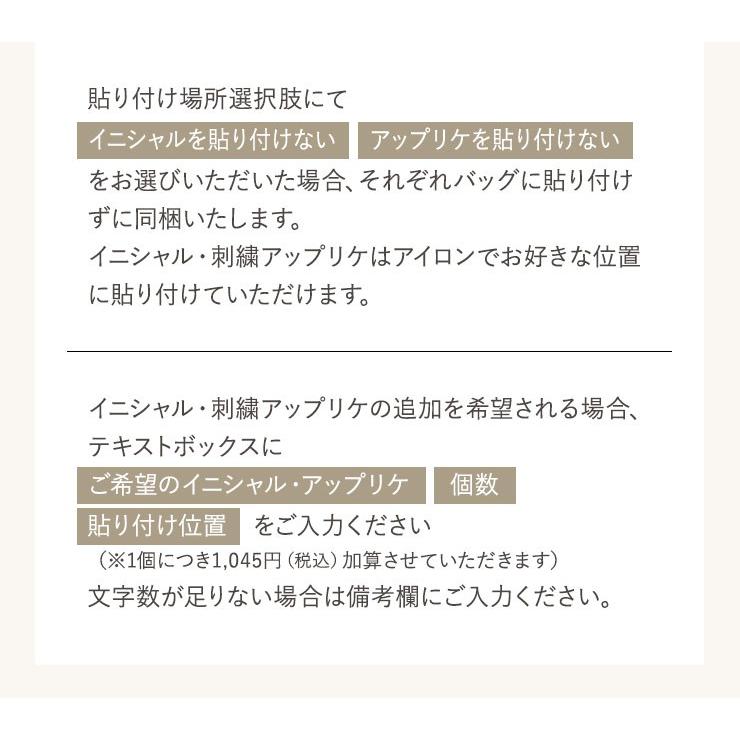 貼り付け場所選択肢にて

イニシャルを貼り付けない アップリケを貼り付けない

をお選びいただいた場合、それぞれバッグに貼り付けずに同梱いたします。
イニシャル・刺繍アップリケはアイロンでお好きな位置に貼り付けていただけます。

イニシャル・刺繍アップリケの追加を希望される場合、テキストボックスに

ご希望のイニシャル・アップリケ 個数

貼り付け位置 をご入力ください

（※1個につき1,045円（税込）加算させていただきます）
文字数が足りない場合は備考欄にご入力ください。